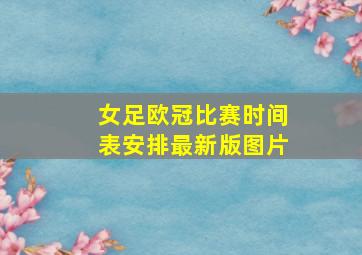 女足欧冠比赛时间表安排最新版图片